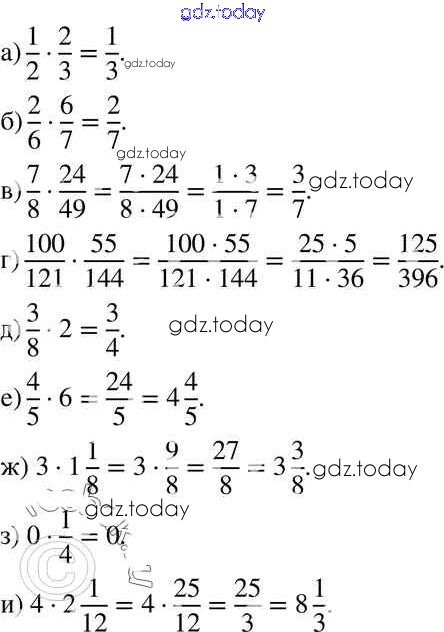 а) $\frac{1}{2} \cdot \frac{2}{3} = \frac{1}{3}$.

б) $\frac{2}{6} \cdot \frac{6}{7} = \frac{2}{7}$.

в) $\frac{7}{8} \cdot \frac{24}{49} = \frac{7 \cdot 24}{8 \cdot 49} = \frac{1 \cdot 3}{1 \cdot 7} = \frac{3}{7}$.

г) $\frac{100}{121} \cdot \frac{55}{144} = \frac{100 \cdot 55}{121 \cdot 144} = \frac{25 \cdot 5}{11 \cdot 36} = \frac{125}{396}$.

д) $\frac{3}{8} \cdot 2 = \frac{3}{4}$.

е) $\frac{4}{5} \cdot 6 = \frac{24}{5} = 4\frac{4}{5}$.

ж) $3 \cdot 1\frac{1}{8} = 3 \cdot \frac{9}{8} = \frac{27}{8} = 3\frac{3}{8}$.

з) $0 \cdot \frac{1}{4} = 0$.

и) $4 \cdot 2\frac{1}{12} = 4 \cdot \frac{25}{12} = \frac{25}{3} = 8\frac{1}{3}$.

gdz.today